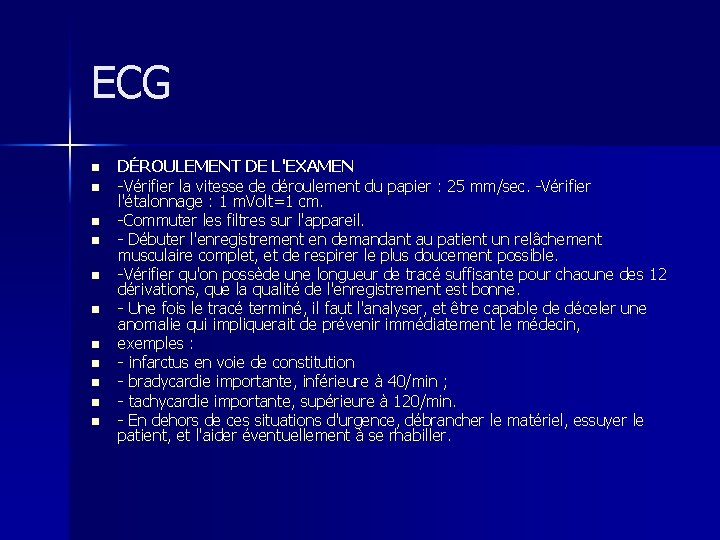 ECG

- DÉROULEMENT DE L'EXAMEN
- -Vérifier la vitesse de déroulement du papier : 25 mm/sec. -Vérifier l'étalonnage : 1 mVolt=1 cm.
- -Commuter les filtres sur l'appareil.
- - Débuter l'enregistrement en demandant au patient un relâchement musculaire complet, et de respirer le plus doucement possible.
- -Vérifier qu'on possède une longueur de tracé suffisante pour chacune des 12 dérivations, que la qualité de l'enregistrement est bonne.
- - Une fois le tracé terminé, il faut l'analyser, et être capable de déceler une anomalie qui impliquerait de prévenir immédiatement le médecin,
- exemples :
- - infarctus en voie de constitution
- - bradycardie importante, inférieure à 40/min ;
- - tachycardie importante, supérieure à 120/min.
- - En dehors de ces situations d'urgence, débrancher le matériel, essuyer le patient, et l'aider éventuellement à se rhabiller.